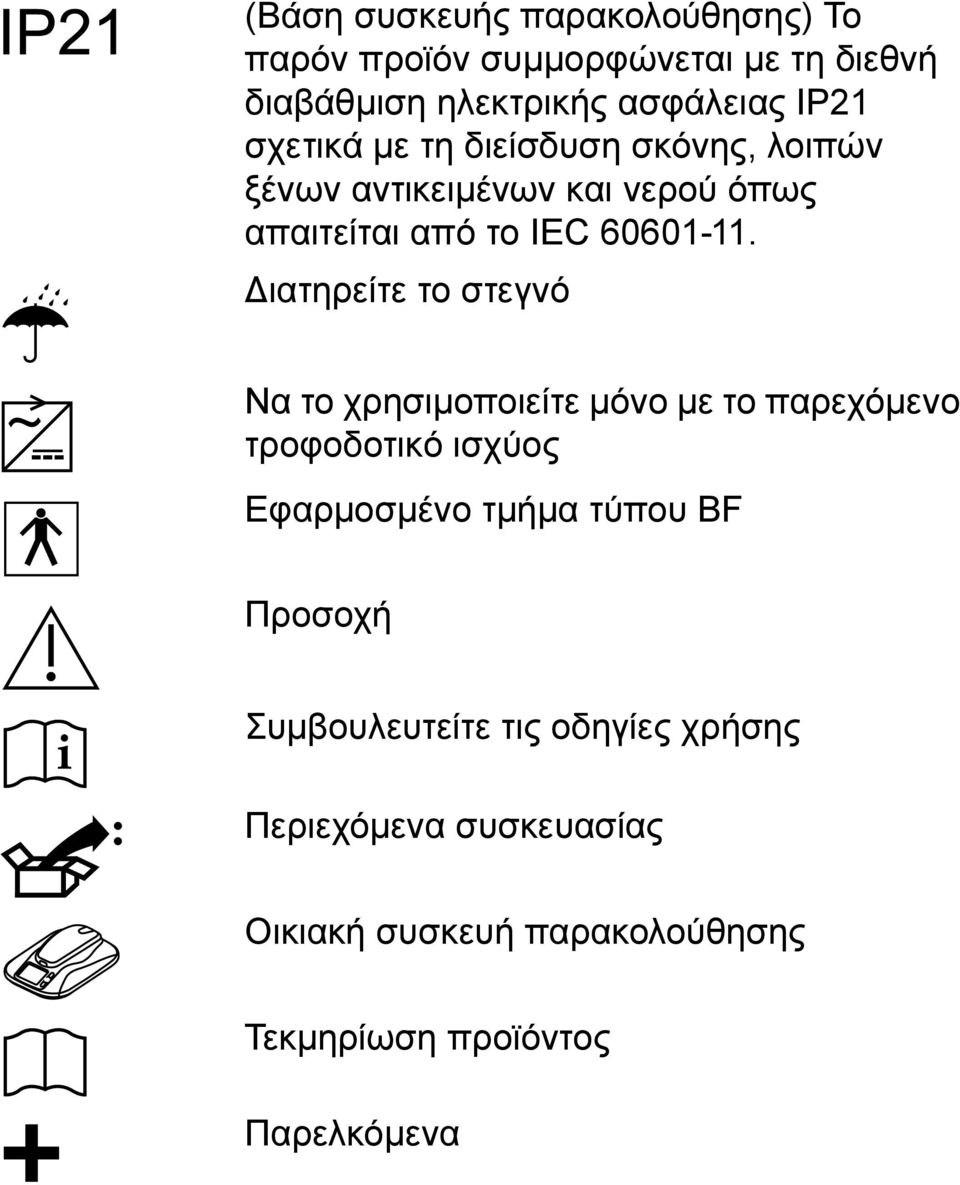 IP21

(Βάση συσκευής παρακολούθησης) Το παρόν προϊόν συμμορφώνεται με τη διεθνή διαβάθμιση ηλεκτρικής ασφάλειας IP21 σχετικά με τη διείσδυση σκόνης, λοιπών ξένων αντικειμένων και νερού όπως απαιτείται από το IEC 60601-11.

Διατηρείτε το στεγνό

Να το χρησιμοποιείτε μόνο με το παρεχόμενο τροφοδοτικό ισχύος

Εφαρμοσμένο τμήμα τύπου BF

Προσοχή

i

Συμβουλευτείτε τις οδηγίες χρήσης

:

Περιεχόμενα συσκευασίας

Οικιακή συσκευή παρακολούθησης

Τεκμηρίωση προϊόντος

Παρελκόμενα